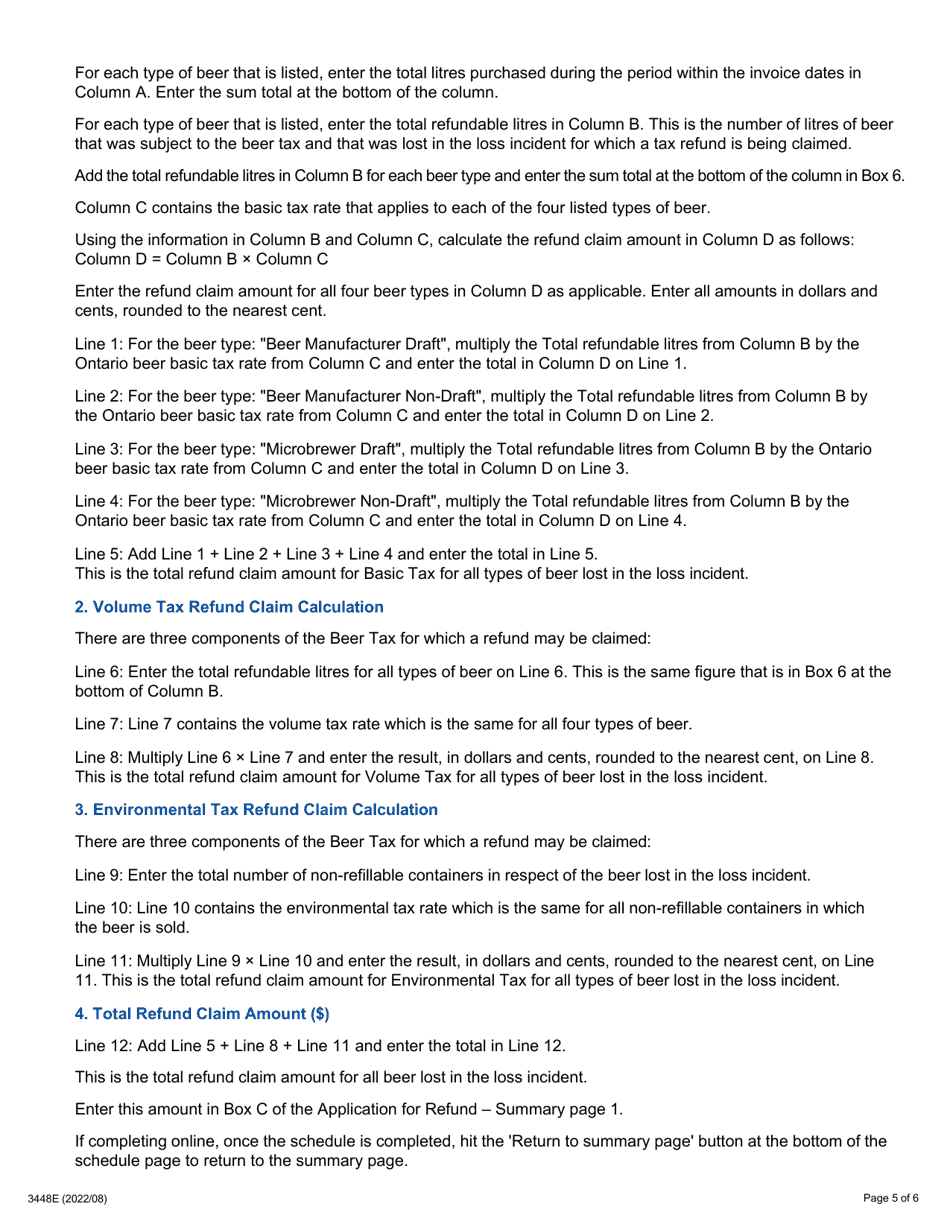 For each type of beer that is listed, enter the total litres purchased during the period within the invoice dates in Column A. Enter the sum total at the bottom of the column.

For each type of beer that is listed, enter the total refundable litres in Column B. This is the number of litres of beer that was subject to the beer tax and that was lost in the loss incident for which a tax refund is being claimed.

Add the total refundable litres in Column B for each beer type and enter the sum total at the bottom of the column in Box 6.

Column C contains the basic tax rate that applies to each of the four listed types of beer.

Using the information in Column B and Column C, calculate the refund claim amount in Column D as follows: Column D = Column B × Column C

Enter the refund claim amount for all four beer types in Column D as applicable. Enter all amounts in dollars and cents, rounded to the nearest cent.

Line 1: For the beer type: "Beer Manufacturer Draft", multiply the Total refundable litres from Column B by the Ontario beer basic tax rate from Column C and enter the total in Column D on Line 1.

Line 2: For the beer type: "Beer Manufacturer Non-Draft", multiply the Total refundable litres from Column B by the Ontario beer basic tax rate from Column C and enter the total in Column D on Line 2.

Line 3: For the beer type: "Microbrewer Draft", multiply the Total refundable litres from Column B by the Ontario beer basic tax rate from Column C and enter the total in Column D on Line 3.

Line 4: For the beer type: "Microbrewer Non-Draft", multiply the Total refundable litres from Column B by the Ontario beer basic tax rate from Column C and enter the total in Column D on Line 4.

Line 5: Add Line 1 + Line 2 + Line 3 + Line 4 and enter the total in Line 5.
This is the total refund claim amount for Basic Tax for all types of beer lost in the loss incident.

2. Volume Tax Refund Claim Calculation

There are three components of the Beer Tax for which a refund may be claimed:

Line 6: Enter the total refundable litres for all types of beer on Line 6. This is the same figure that is in Box 6 at the bottom of Column B.

Line 7: Line 7 contains the volume tax rate which is the same for all four types of beer.

Line 8: Multiply Line 6 × Line 7 and enter the result, in dollars and cents, rounded to the nearest cent, on Line 8. This is the total refund claim amount for Volume Tax for all types of beer lost in the loss incident.

3. Environmental Tax Refund Claim Calculation

There are three components of the Beer Tax for which a refund may be claimed:

Line 9: Enter the total number of non-refillable containers in respect of the beer lost in the loss incident.

Line 10: Line 10 contains the environmental tax rate which is the same for all non-refillable containers in which the beer is sold.

Line 11: Multiply Line 9 × Line 10 and enter the result, in dollars and cents, rounded to the nearest cent, on Line 11. This is the total refund claim amount for Environmental Tax for all types of beer lost in the loss incident.

4. Total Refund Claim Amount ($)

Line 12: Add Line 5 + Line 8 + Line 11 and enter the total in Line 12.

This is the total refund claim amount for all beer lost in the loss incident.

Enter this amount in Box C of the Application for Refund – Summary page 1.

If completing online, once the schedule is completed, hit the 'Return to summary page' button at the bottom of the schedule page to return to the summary page.

3448E (2022/08)

Page 5 of 6